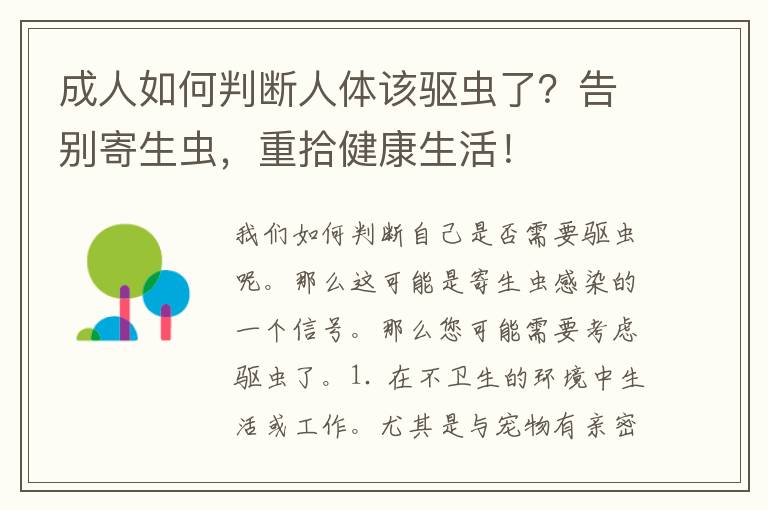 成人如何判断人体该驱虫了？告别寄生虫，重拾健康生活！

我们如何判断自己是否需要驱虫呢。那么这可能是寄生虫感染的一个信号。那么您可能需要考虑驱虫了。1. 在不卫生的环境中生活或工作。尤其是与宠物有亲密